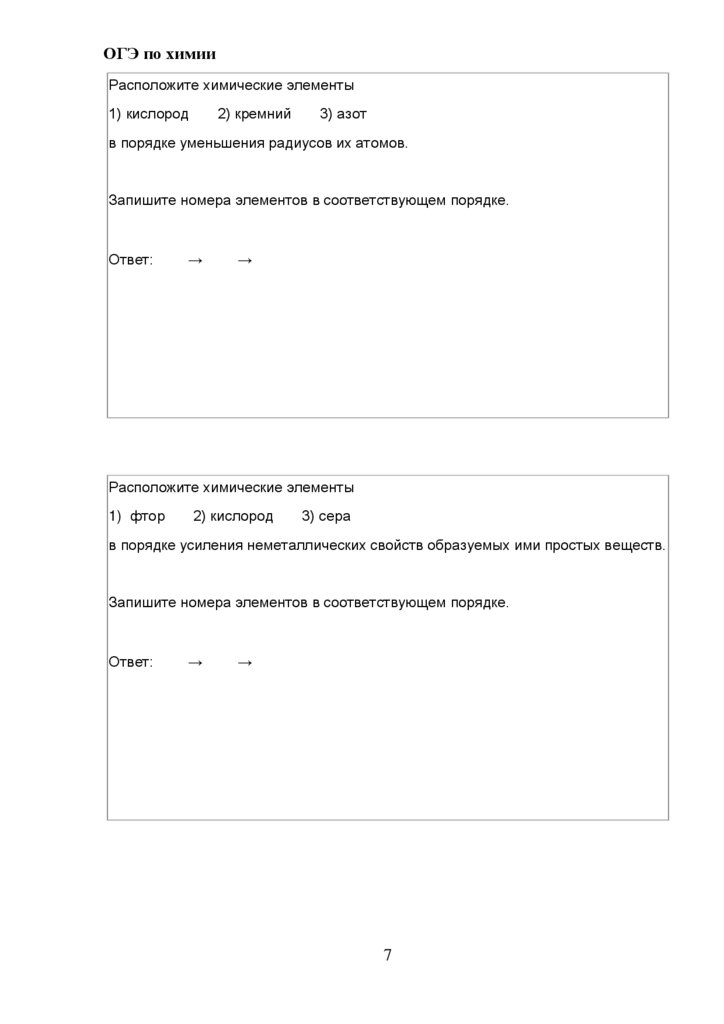 ОГЭ по химии

Расположите химические элементы

1) кислород 2) кремний 3) азот

в порядке уменьшения радиусов их атомов.

Запишите номера элементов в соответствующем порядке.

Ответ: → →

Расположите химические элементы

1) фтор 2) кислород 3) сера

в порядке усиления неметаллических свойств образуемых ими простых веществ.

Запишите номера элементов в соответствующем порядке.

Ответ: → →

7